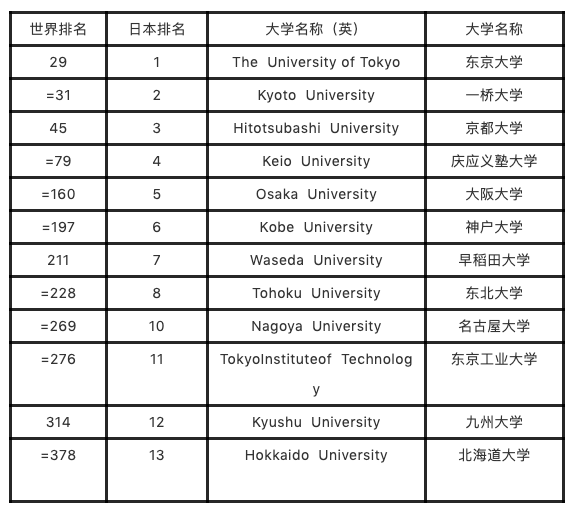 | 世界排名 | 日本排名 | 大学名称（英） | 大学名称 |
|---|---|---|---|
| 29 | 1 | The University of Tokyo | 东京大学 |
| =31 | 2 | Kyoto University | 一桥大学 |
| 45 | 3 | Hitotsubashi University | 京都大学 |
| =79 | 4 | Keio University | 庆应义塾大学 |
| =160 | 5 | Osaka University | 大阪大学 |
| =197 | 6 | Kobe University | 神户大学 |
| 211 | 7 | Waseda University | 早稻田大学 |
| =228 | 8 | Tohoku University | 东北大学 |
| =269 | 10 | Nagoya University | 名古屋大学 |
| =276 | 11 | TokyoInstituteof Technology | 东京工业大学 |
| 314 | 12 | Kyushu University | 九州大学 |
| =378 | 13 | Hokkaido University | 北海道大学 |